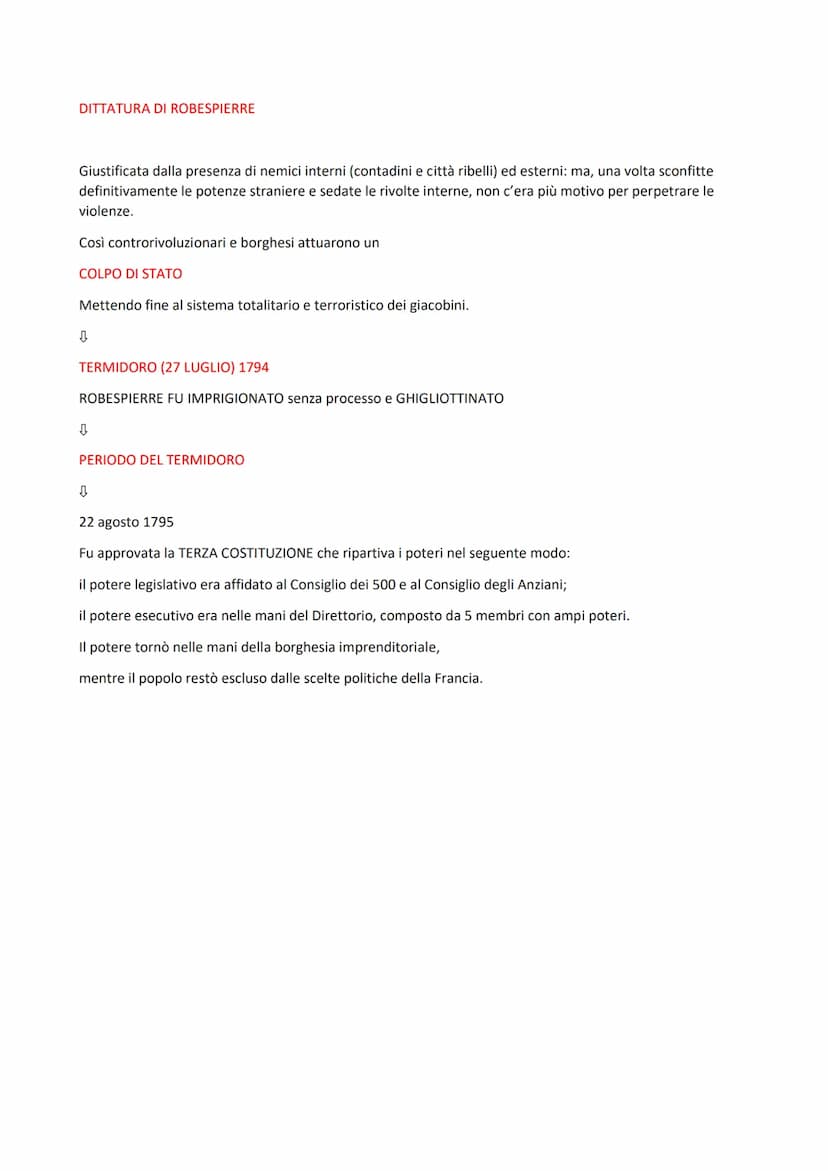 DITTATURA DI ROBESPIERRE

Giustificata dalla presenza di nemici interni (contadini e città ribelli) ed esterni: ma, una volta sconfitte definitivamente le potenze straniere e sedate le rivolte interne, non c'era più motivo per perpetrare le violenze.

Così controrivoluzionari e borghesi attuarono un

COLPO DI STATO

Mettendo fine al sistema totalitario e terroristico dei giacobini.

⇩

TERMIDORO (27 LUGLIO) 1794

ROBESPIERRE FU IMPRIGIONATO senza processo e GHIGLIOTTINATO

⇩

PERIODO DEL TERMIDORO

⇩

22 agosto 1795

Fu approvata la TERZA COSTITUZIONE che ripartiva i poteri nel seguente modo:

il potere legislativo era affidato al Consiglio dei 500 e al Consiglio degli Anziani;

il potere esecutivo era nelle mani del Direttorio, composto da 5 membri con ampi poteri.

Il potere tornò nelle mani della borghesia imprenditoriale,

mentre il popolo restò escluso dalle scelte politiche della Francia.